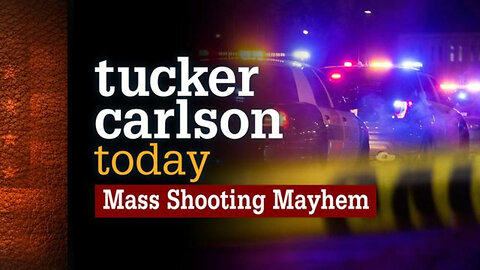 tucker carlson today

Mass Shooting Mayhem